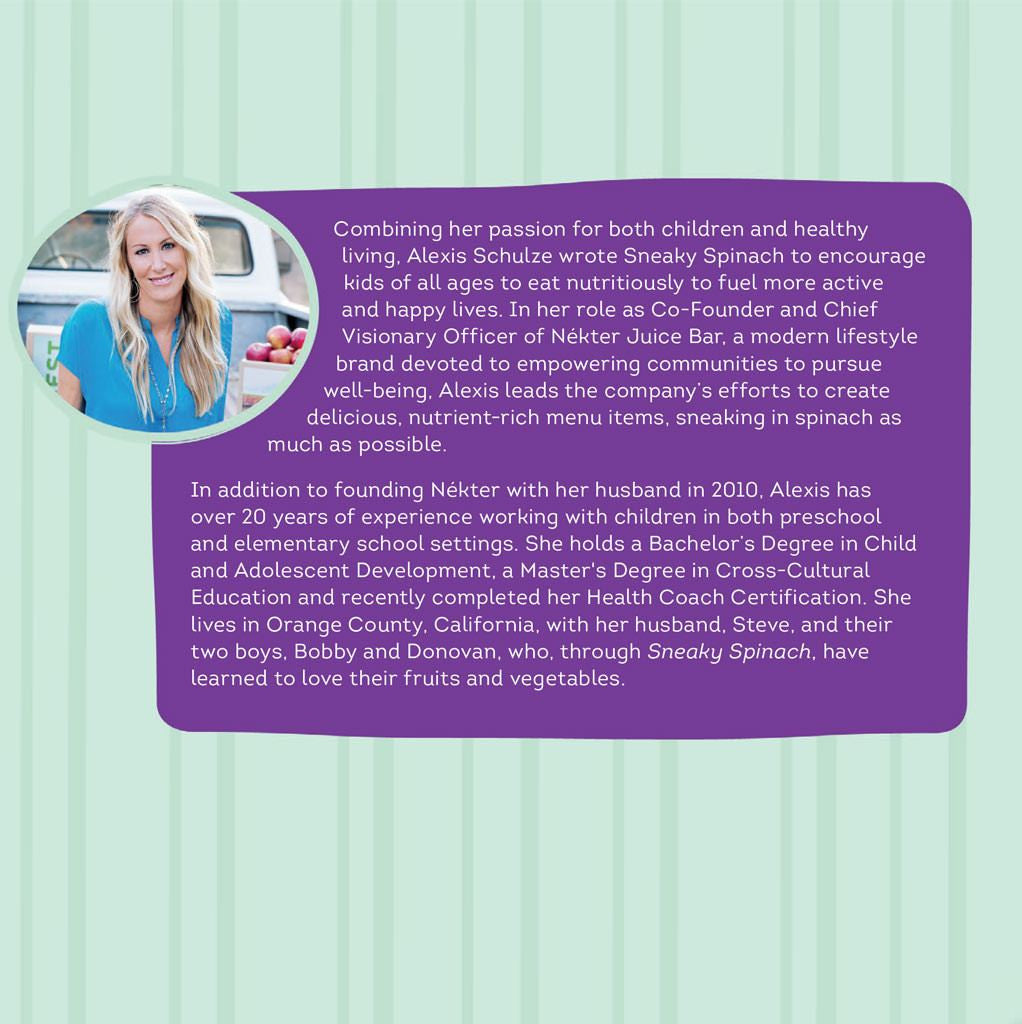 Combining her passion for both children and healthy living, Alexis Schulze wrote Sneaky Spinach to encourage kids of all ages to eat nutritiously to fuel more active and happy lives. In her role as Co-Founder and Chief Visionary Officer of Nékter Juice Bar, a modern lifestyle brand devoted to empowering communities to pursue well-being, Alexis leads the company's efforts to create delicious, nutrient-rich menu items, sneaking in spinach as much as possible.

In addition to founding Nékter with her husband in 2010, Alexis has over 20 years of experience working with children in both preschool and elementary school settings. She holds a Bachelor's Degree in Child and Adolescent Development, a Master's Degree in Cross-Cultural Education and recently completed her Health Coach Certification. She lives in Orange County, California, with her husband, Steve, and their two boys, Bobby and Donovan, who, through Sneaky Spinach, have learned to love their fruits and vegetables.